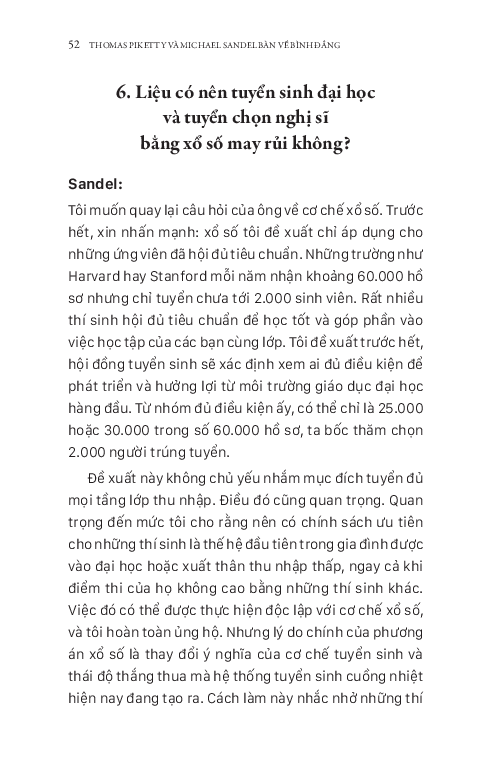 52 THOMAS PIKETTY VÀ MICHAEL SANDEL BÀN VỀ BÌNH ĐẲNG

6. Liệu có nên tuyển sinh đại học và tuyển chọn nghị sĩ bằng xổ số may rủi không?

Sandel:

Tôi muốn quay lại câu hỏi của ông về cơ chế xổ số. Trước hết, xin nhấn mạnh: xổ số tôi đề xuất chỉ áp dụng cho những ứng viên đã hội đủ tiêu chuẩn. Những trường như Harvard hay Stanford mỗi năm nhận khoảng 60.000 hồ sơ nhưng chỉ tuyển chưa tới 2.000 sinh viên. Rất nhiều thí sinh hội đủ tiêu chuẩn để học tốt và góp phần vào việc học tập của các bạn cùng lớp. Tôi đề xuất trước hết, hội đồng tuyển sinh sẽ xác định xem ai đủ điều kiện để phát triển và hưởng lợi từ môi trường giáo dục đại học hàng đầu. Từ nhóm đủ điều kiện ấy, có thể chỉ là 25.000 hoặc 30.000 trong số 60.000 hồ sơ, ta bốc thăm chọn 2.000 người trúng tuyển.

Đề xuất này không chủ yếu nhắm mục đích tuyển đủ mọi tầng lớp thu nhập. Điều đó cũng quan trọng. Quan trọng đến mức tôi cho rằng nên có chính sách ưu tiên cho những thí sinh là thế hệ đầu tiên trong gia đình được vào đại học hoặc xuất thân thu nhập thấp, ngay cả khi điểm thi của họ không cao bằng những thí sinh khác. Việc đó có thể được thực hiện độc lập với cơ chế xổ số, và tôi hoàn toàn ủng hộ. Nhưng lý do chính của phương án xổ số là thay đổi ý nghĩa của cơ chế tuyển sinh và thái độ thắng thua mà hệ thống tuyển sinh cuồng nhiệt hiện nay đang tạo ra. Cách làm này nhắc nhở những thí